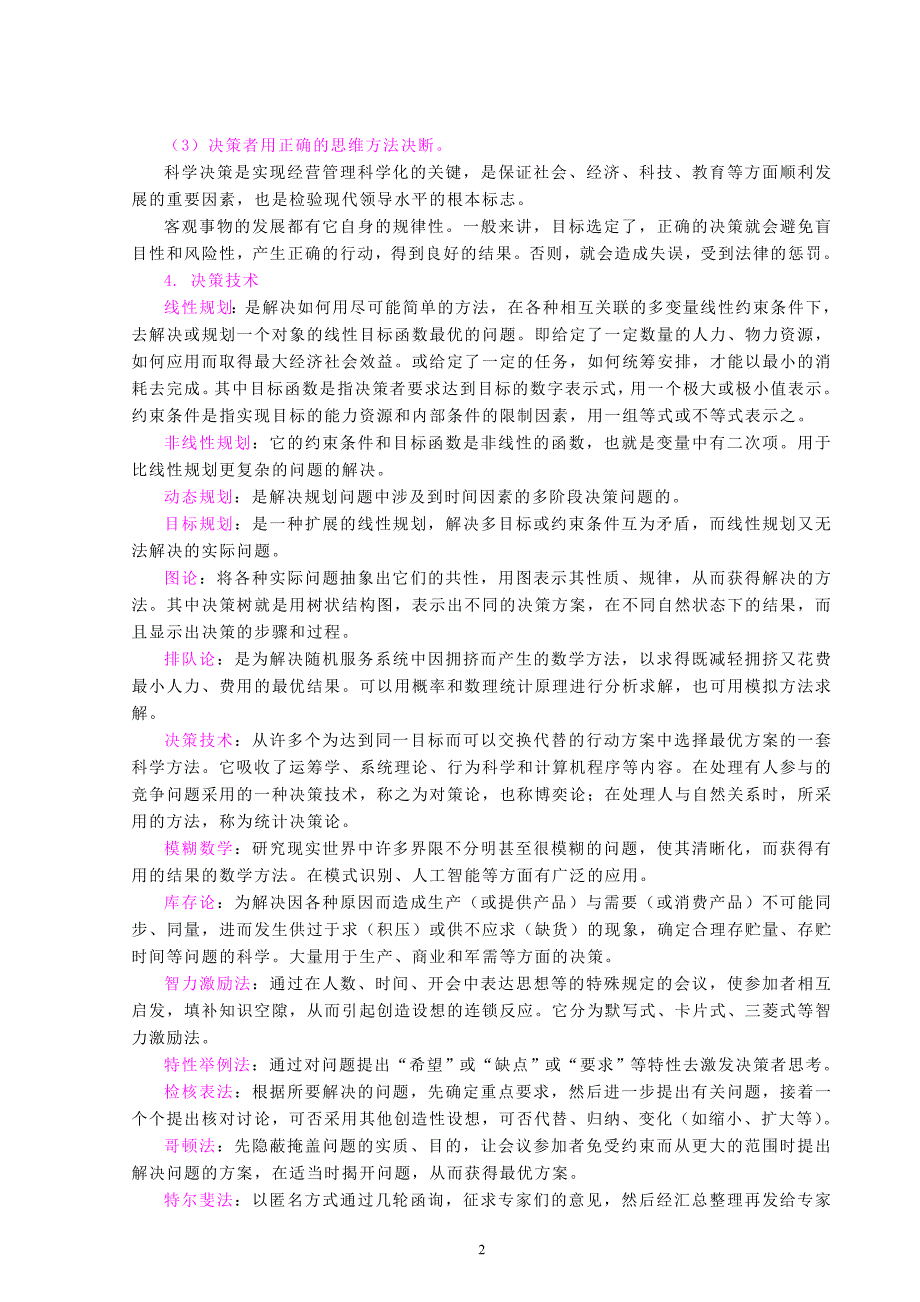 （3）决策者用正确的思维方法决断。

科学决策是实现经营管理科学化的关键，是保证社会、经济、科技、教育等方面顺利发展的重要因素，也是检验现代领导水平的根本标志。

客观事物的发展都有它自身的规律性。一般来讲，目标选定了，正确的决策就会避免盲目性和风险性，产生正确的行动，得到良好的结果。否则，就会造成失误，受到法律的惩罚。

4. 决策技术

线性规划：是解决如何用尽可能简单的方法，在各种相互关联的多变量线性约束条件下，去解决或规划一个对象的线性目标函数最优的问题。即给定了一定数量的人力、物力资源，如何应用而取得最大经济社会效益。或给定了一定的任务，如何统筹安排，才能以最小的消耗去完成。其中目标函数是指决策者要求达到目标的数字表示式，用一个极大或极小值表示。约束条件是指实现目标的能力资源和内部条件的限制因素，用一组等式或不等式表示之。

非线性规划：它的约束条件和目标函数是非线性的函数，也就是变量中有二次项。用于比线性规划更复杂的问题的解决。

动态规划：是解决规划问题中涉及到时间因素的多阶段决策问题的。

目标规划：是一种扩展的线性规划，解决多目标或约束条件互为矛盾，而线性规划又无法解决的实际问题。

图论：将各种实际问题抽象出它们的共性，用图表示其性质、规律，从而获得解决的方法。其中决策树就是用树状结构图，表示出不同的决策方案，在不同自然状态下的结果，而且显示出决策的步骤和过程。

排队论：是为解决随机服务系统中因拥挤而产生的数学方法，以求得既减轻拥挤又花费最小人力、费用的最优结果。可以用概率和数理统计原理进行分析求解，也可用模拟方法求解。

决策技术：从许多个为达到同一目标而可以交换代替的行动方案中选择最优方案的一套科学方法。它吸收了运筹学、系统理论、行为科学和计算机程序等内容。在处理有人参与的竞争问题采用的一种决策技术，称之为对策论，也称博奕论；在处理人与自然关系时，所采用的方法，称为统计决策论。

模糊数学：研究现实世界中许多界限不分明甚至很模糊的问题，使其清晰化，而获得有用的结果的数学方法。在模式识别、人工智能等方面有广泛的应用。

库存论：为解决因各种原因而造成生产（或提供产品）与需要（或消费产品）不可能同步、同量，进而发生供过于求（积压）或供不应求（缺货）的现象，确定合理存贮量、存贮时间等问题的科学。大量用于生产、商业和军需等方面的决策。

智力激励法：通过在人数、时间、开会中表达思想等的特殊规定的会议，使参加者相互启发，填补知识空隙，从而引起创造设想的连锁反应。它分为默写式、卡片式、三菱式等智力激励法。

特性举例法：通过对问题提出“希望”或“缺点”或“要求”等特性去激发决策者思考。

检核表法：根据所要解决的问题，先确定重点要求，然后进一步提出有关问题，接着一个个提出核对讨论，可否采用其他创造性设想，可否代替、归纳、变化（如缩小、扩大等）。

哥顿法：先隐蔽掩盖问题的实质、目的，让会议参加者免受约束而从更大的范围时提出解决问题的方案，在适当时揭开问题，从而获得最优方案。

特尔斐法：以匿名方式通过几轮函询，征求专家们的意见，然后经汇总整理再发给专家

2